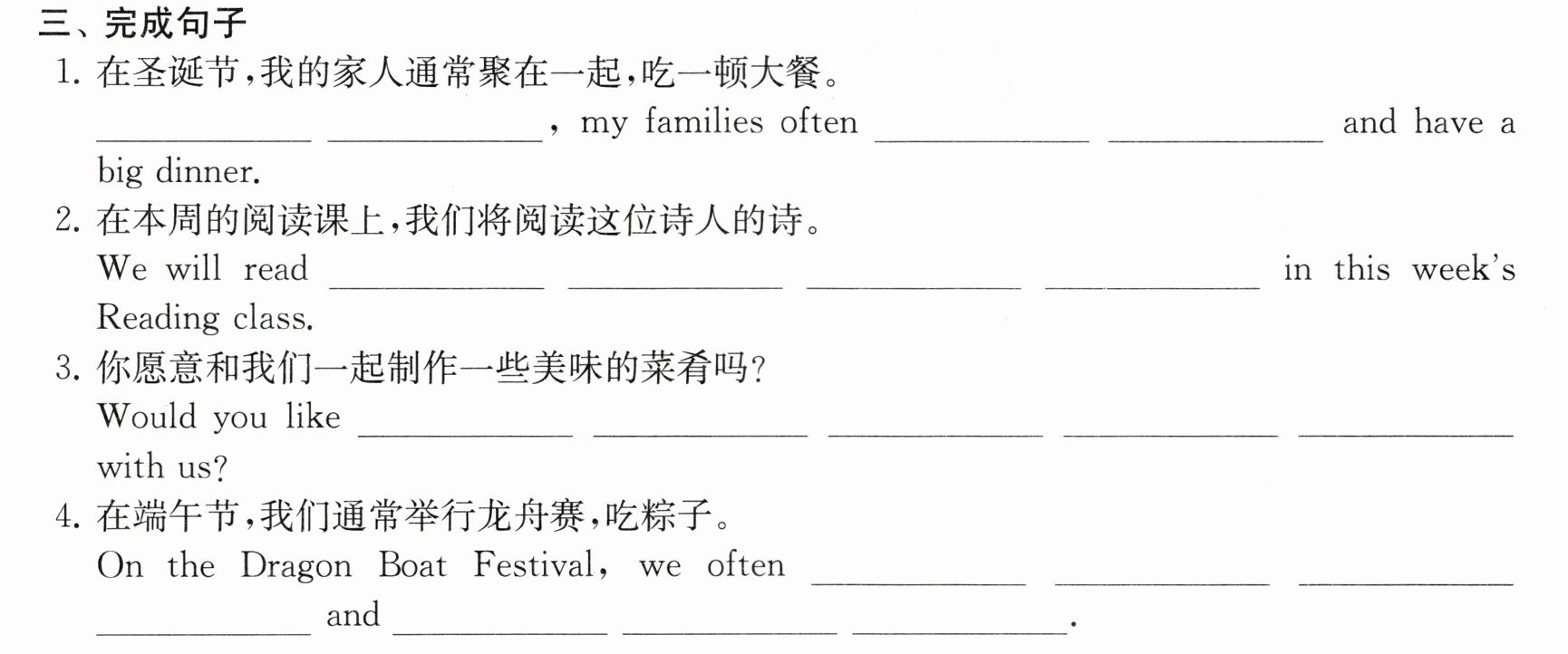 三、完成句子

1.在圣诞节,我的家人通常聚在一起,吃一顿大餐。

____ ____, my families often ____ ____ and have a big dinner.

2.在本周的阅读课上,我们将阅读这位诗人的诗。

We will read ____ ____ ____ ____ in this week's Reading class.

3.你愿意和我们一起制作一些美味的菜肴吗?

Would you like ____ ____ ____ ____ ____ with us?

4.在端午节,我们通常举行龙舟赛,吃粽子。

On the Dragon Boat Festival, we often ____ ____ ____ ____ and ____ ____ ____.